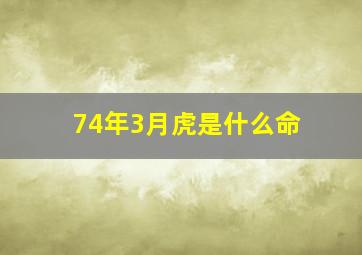 74年3月虎是什么命